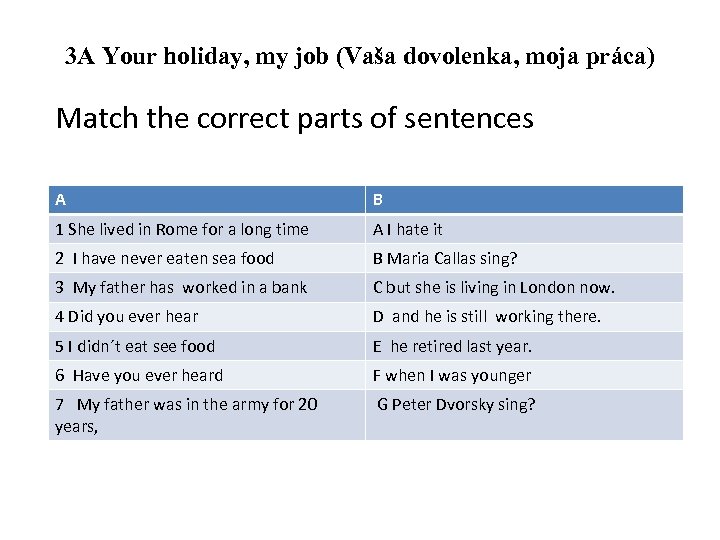 3A Your holiday, my job (Vaša dovolenka, moja práca)

Match the correct parts of sentences

| A | B |
|---|---|
| 1 She lived in Rome for a long time | A I hate it |
| 2 I have never eaten sea food | B Maria Callas sing? |
| 3 My father has worked in a bank | C but she is living in London now. |
| 4 Did you ever hear | D and he is still working there. |
| 5 I didn´t eat see food | E he retired last year. |
| 6 Have you ever heard | F when I was younger |
| 7 My father was in the army for 20 years, | G Peter Dvorsky sing? |